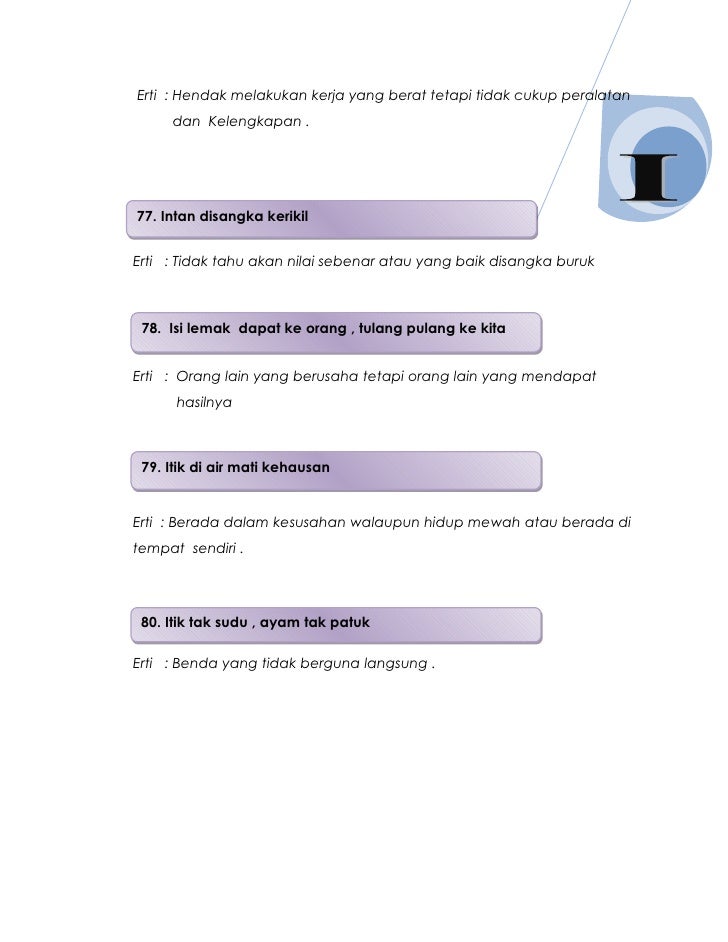 Erti : Hendak melakukan kerja yang berat tetapi tidak cukup peralatan dan Kelengkapan .

I

77. Intan disangka kerikil

Erti : Tidak tahu akan nilai sebenar atau yang baik disangka buruk

78. Isi lemak dapat ke orang , tulang pulang ke kita

Erti : Orang lain yang berusaha tetapi orang lain yang mendapat hasilnya

79. Itik di air mati kehausan

Erti : Berada dalam kesusahan walaupun hidup mewah atau berada di tempat sendiri .

80. Itik tak sudu , ayam tak patuk

Erti : Benda yang tidak berguna langsung .